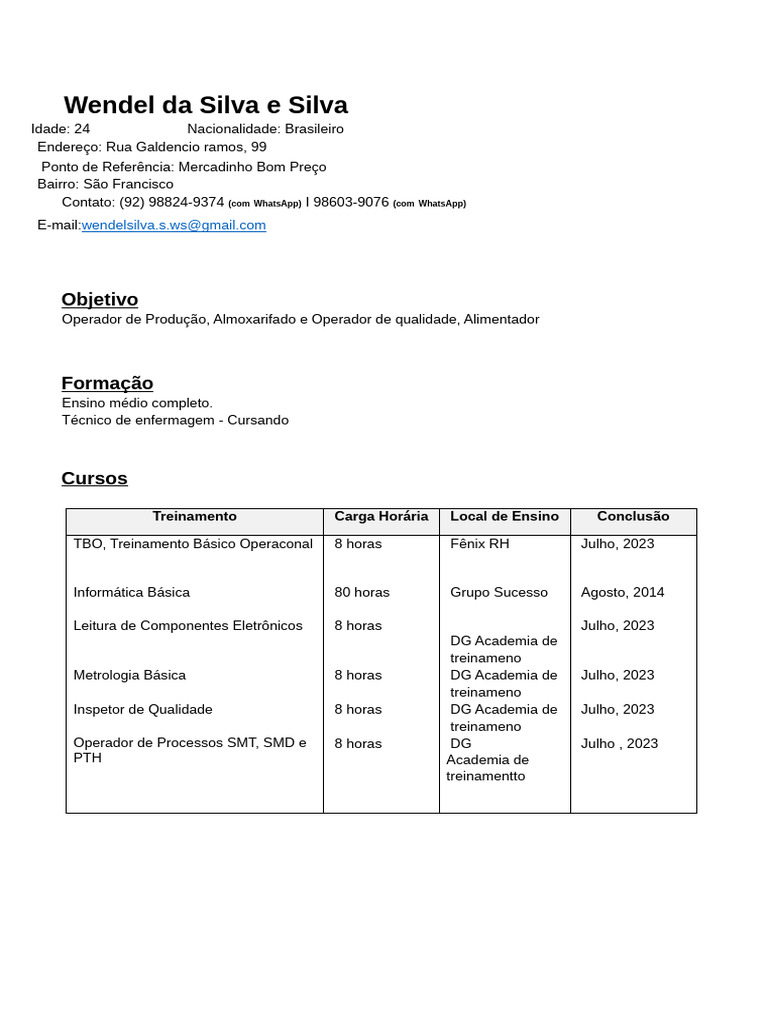 Wendel da Silva e Silva
Idade: 24 Nacionalidade: Brasileiro
Endereço: Rua Galdencio ramos, 99
Ponto de Referência: Mercadinho Bom Preço
Bairro: São Francisco
Contato: (92) 98824-9374 (com WhatsApp) I 98603-9076 (com WhatsApp)
E-mail:wendelsilva.s.ws@gmail.com

Objetivo
Operador de Produção, Almoxarifado e Operador de qualidade, Alimentador

Formação
Ensino médio completo.
Técnico de enfermagem - Cursando

Cursos

| Treinamento | Carga Horária | Local de Ensino | Conclusão |
|---|---|---|---|
| TBO, Treinamento Básico Operaconal | 8 horas | Fênix RH | Julho, 2023 |
| Informática Básica | 80 horas | Grupo Sucesso | Agosto, 2014 |
| Leitura de Componentes Eletrônicos | 8 horas | DG Academia de treinameno | Julho, 2023 |
| Metrologia Básica | 8 horas | DG Academia de treinameno | Julho, 2023 |
| Inspetor de Qualidade | 8 horas | DG Academia de treinameno | Julho, 2023 |
| Operador de Processos SMT, SMD e PTH | 8 horas | DG Academia de treinamentto | Julho , 2023 |